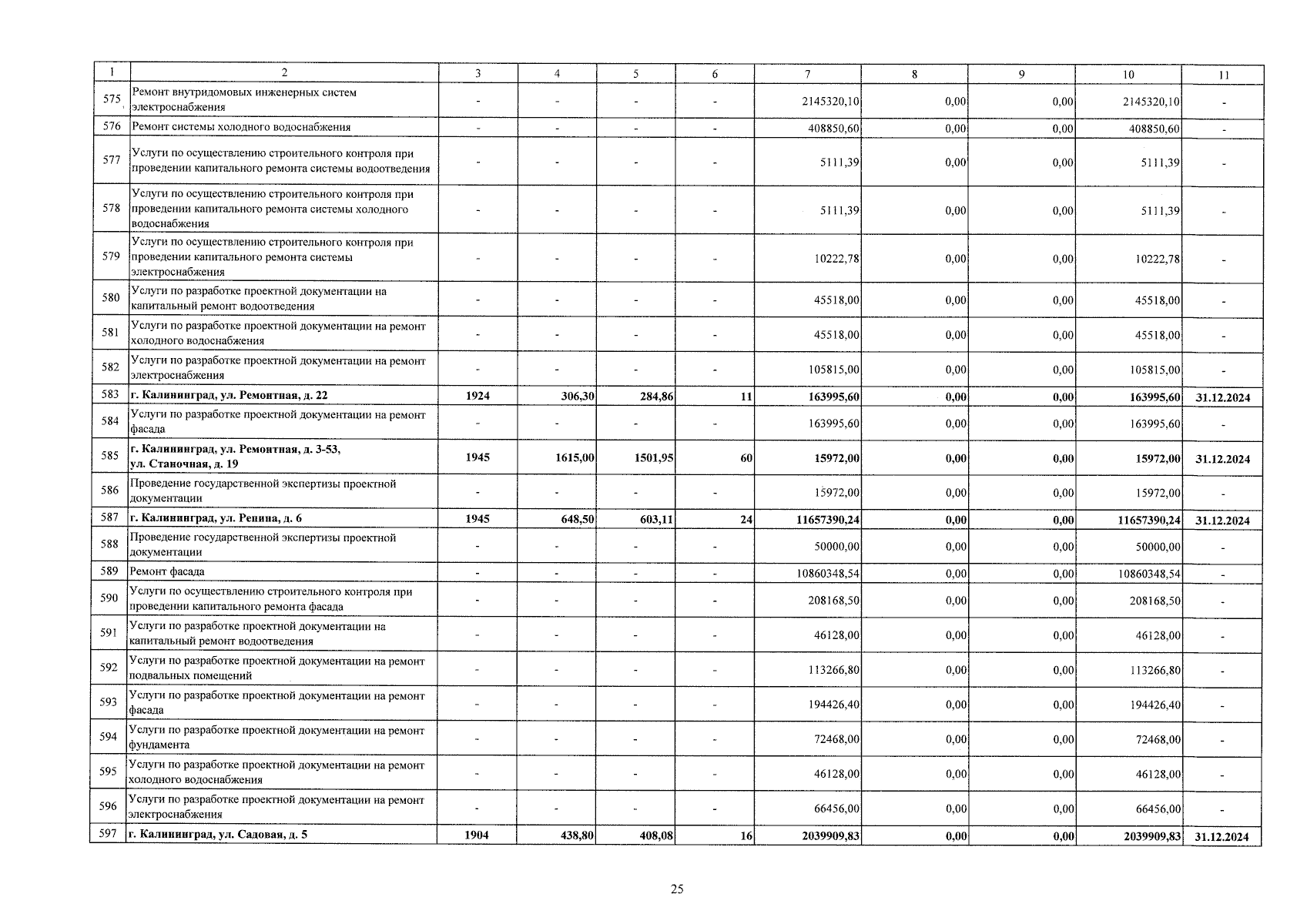 | 1 | 2 | 3 | 4 | 5 | 6 | 7 | 8 | 9 | 10 | 11 |
|---|---|---|---|---|---|---|---|---|---|---|
| 575 | Ремонт внутридомовых инженерных систем электроснабжения | - | - | - | - | 2145320,10 | 0,00 | 0,00 | 2145320,10 | - |
| 576 | Ремонт системы холодного водоснабжения | - | - | - | - | 408850,60 | 0,00 | 0,00 | 408850,60 | - |
| 577 | Услуги по осуществлению строительного контроля при проведении капитального ремонта системы водоотведения | - | - | - | - | 5111,39 | 0,00 | 0,00 | 5111,39 | - |
| 578 | Услуги по осуществлению строительного контроля при проведении капитального ремонта системы холодного водоснабжения | - | - | - | - | 5111,39 | 0,00 | 0,00 | 5111,39 | - |
| 579 | Услуги по осуществлению строительного контроля при проведении капитального ремонта системы электроснабжения | - | - | - | - | 10222,78 | 0,00 | 0,00 | 10222,78 | - |
| 580 | Услуги по разработке проектной документации на капитальный ремонт водоотведения | - | - | - | - | 45518,00 | 0,00 | 0,00 | 45518,00 | - |
| 581 | Услуги по разработке проектной документации на ремонт холодного водоснабжения | - | - | - | - | 45518,00 | 0,00 | 0,00 | 45518,00 | - |
| 582 | Услуги по разработке проектной документации на ремонт электроснабжения | - | - | - | - | 105815,00 | 0,00 | 0,00 | 105815,00 | - |
| 583 | г. Калининград, ул. Ремонтная, д. 22 | 1924 | 306,30 | 284,86 | 11 | 163995,60 | 0,00 | 0,00 | 163995,60 | 31.12.2024 |
| 584 | Услуги по разработке проектной документации на ремонт фасада | - | - | - | - | 163995,60 | 0,00 | 0,00 | 163995,60 | - |
| 585 | г. Калининград, ул. Ремонтная, д. 3-53, ул. Станочная, д. 19 | 1945 | 1615,00 | 1501,95 | 60 | 15972,00 | 0,00 | 0,00 | 15972,00 | 31.12.2024 |
| 586 | Проведение государственной экспертизы проектной документации | - | - | - | - | 15972,00 | 0,00 | 0,00 | 15972,00 | - |
| 587 | г. Калининград, ул. Репина, д. 6 | 1945 | 648,50 | 603,11 | 24 | 11657390,24 | 0,00 | 0,00 | 11657390,24 | 31.12.2024 |
| 588 | Проведение государственной экспертизы проектной документации | - | - | - | - | 50000,00 | 0,00 | 0,00 | 50000,00 | - |
| 589 | Ремонт фасада | - | - | - | - | 10860348,54 | 0,00 | 0,00 | 10860348,54 | - |
| 590 | Услуги по осуществлению строительного контроля при проведении капитального ремонта фасада | - | - | - | - | 208168,50 | 0,00 | 0,00 | 208168,50 | - |
| 591 | Услуги по разработке проектной документации на капитальный ремонт водоотведения | - | - | - | - | 46128,00 | 0,00 | 0,00 | 46128,00 | - |
| 592 | Услуги по разработке проектной документации на ремонт подвальных помещений | - | - | - | - | 113266,80 | 0,00 | 0,00 | 113266,80 | - |
| 593 | Услуги по разработке проектной документации на ремонт фасада | - | - | - | - | 194426,40 | 0,00 | 0,00 | 194426,40 | - |
| 594 | Услуги по разработке проектной документации на ремонт фундамента | - | - | - | - | 72468,00 | 0,00 | 0,00 | 72468,00 | - |
| 595 | Услуги по разработке проектной документации на ремонт холодного водоснабжения | - | - | - | - | 46128,00 | 0,00 | 0,00 | 46128,00 | - |
| 596 | Услуги по разработке проектной документации на ремонт электроснабжения | - | - | - | - | 66456,00 | 0,00 | 0,00 | 66456,00 | - |
| 597 | г. Калининград, ул. Садовая, д. 5 | 1904 | 438,80 | 408,08 | 16 | 2039909,83 | 0,00 | 0,00 | 2039909,83 | 31.12.2024 |

25